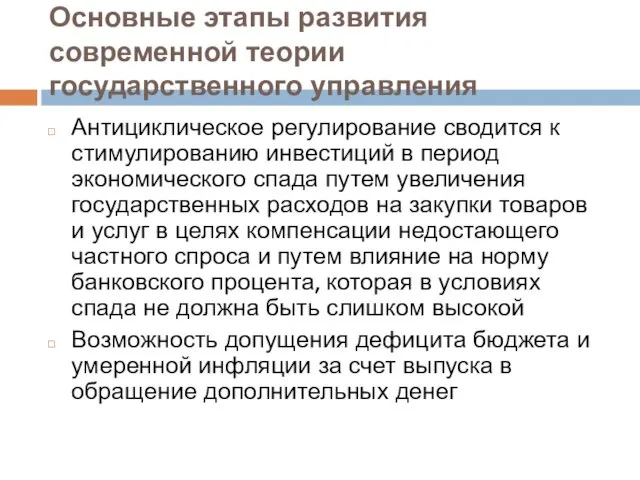 Основные этапы развития современной теории государственного управления

Антициклическое регулирование сводится к стимулированию инвестиций в период экономического спада путем увеличения государственных расходов на закупки товаров и услуг в целях компенсации недостающего частного спроса и путем влияние на норму банковского процента, которая в условиях спада не должна быть слишком высокой

Возможность допущения дефицита бюджета и умеренной инфляции за счет выпуска в обращение дополнительных денег